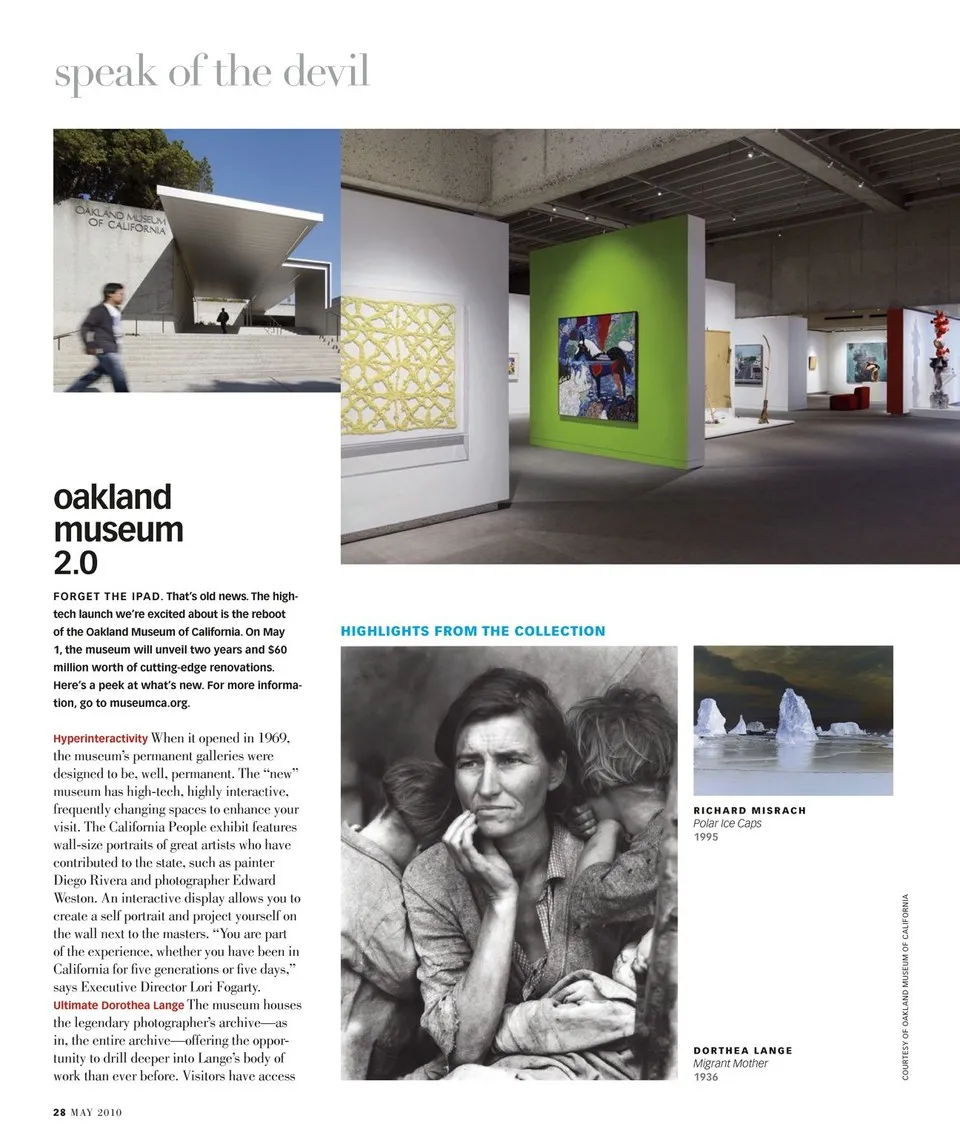 speak of the devil

OAKLAND MUSEUM OF CALIFORNIA

oakland museum 2.0

FORGET THE IPAD. That's old news. The high-tech launch we're excited about is the reboot of the Oakland Museum of California. On May 1, the museum will unveil two years and $60 million worth of cutting-edge renovations. Here's a peek at what's new. For more information, go to museumca.org.

Hyperinteractivity When it opened in 1969, the museum's permanent galleries were designed to be, well, permanent. The "new" museum has high-tech, highly interactive, frequently changing spaces to enhance your visit. The California People exhibit features wall-size portraits of great artists who have contributed to the state, such as painter Diego Rivera and photographer Edward Weston. An interactive display allows you to create a self portrait and project yourself on the wall next to the masters. "You are part of the experience, whether you have been in California for five generations or five days," says Executive Director Lori Fogarty. Ultimate Dorothea Lange The museum houses the legendary photographer's archive—as in, the entire archive—offering the opportunity to drill deeper into Lange's body of work than ever before. Visitors have access

HIGHLIGHTS FROM THE COLLECTION

RICHARD MISRACH
Polar Ice Caps
1995

DORTHEA LANGE
Migrant Mother
1936

COURTESY OF OAKLAND MUSEUM OF CALIFORNIA

28 MAY 2010